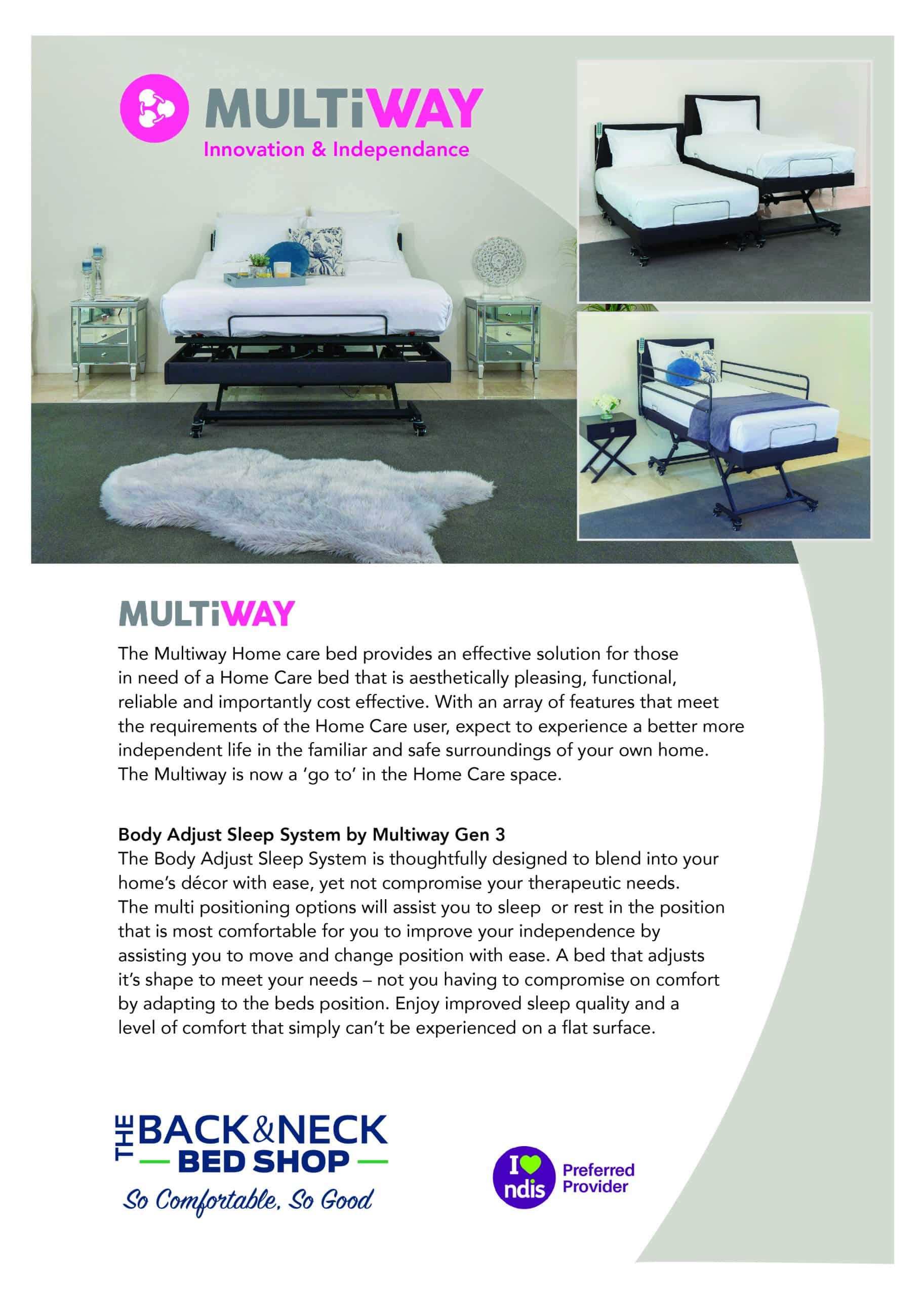 MULTiWAY
Innovation & Independance

MULTiWAY

The Multiway Home care bed provides an effective solution for those in need of a Home Care bed that is aesthetically pleasing, functional, reliable and importantly cost effective. With an array of features that meet the requirements of the Home Care user, expect to experience a better more independent life in the familiar and safe surroundings of your own home. The Multiway is now a 'go to' in the Home Care space.

Body Adjust Sleep System by Multiway Gen 3
The Body Adjust Sleep System is thoughtfully designed to blend into your home's décor with ease, yet not compromise your therapeutic needs. The multi positioning options will assist you to sleep or rest in the position that is most comfortable for you to improve your independence by assisting you to move and change position with ease. A bed that adjusts it's shape to meet your needs – not you having to compromise on comfort by adapting to the beds position. Enjoy improved sleep quality and a level of comfort that simply can't be experienced on a flat surface.

THE BACK&NECK BED SHOP
So Comfortable, So Good

I ndis Preferred Provider